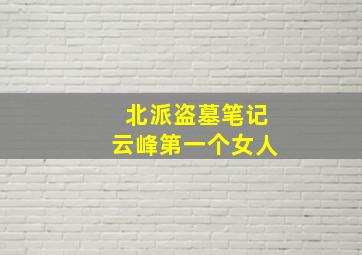 北派盗墓笔记
云峰第一个女人